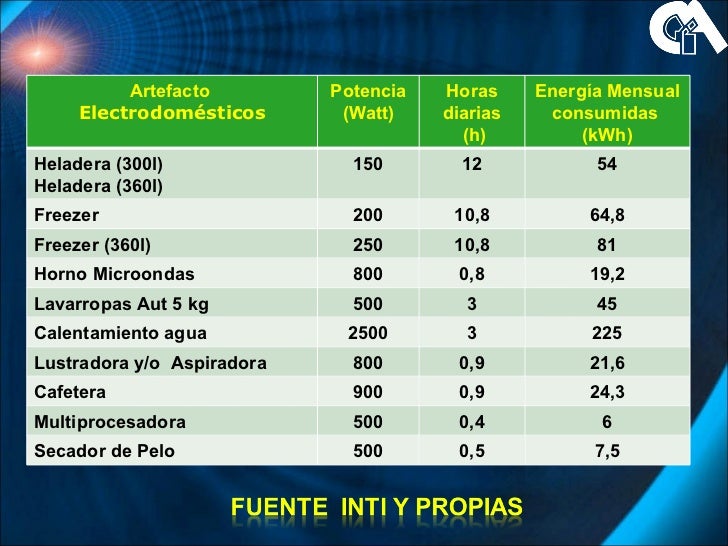 | Artefacto Electrodomésticos | Potencia (Watt) | Horas diarias (h) | Energía Mensual consumidas (kWh) |
|---|---|---|---|
| Heladera (300l) Heladera (360l) | 150 | 12 | 54 |
| Freezer | 200 | 10,8 | 64,8 |
| Freezer (360l) | 250 | 10,8 | 81 |
| Horno Microondas | 800 | 0,8 | 19,2 |
| Lavarropas Aut 5 kg | 500 | 3 | 45 |
| Calentamiento agua | 2500 | 3 | 225 |
| Lustradora y/o Aspiradora | 800 | 0,9 | 21,6 |
| Cafetera | 900 | 0,9 | 24,3 |
| Multiprocesadora | 500 | 0,4 | 6 |
| Secador de Pelo | 500 | 0,5 | 7,5 |

FUENTE INTI Y PROPIAS